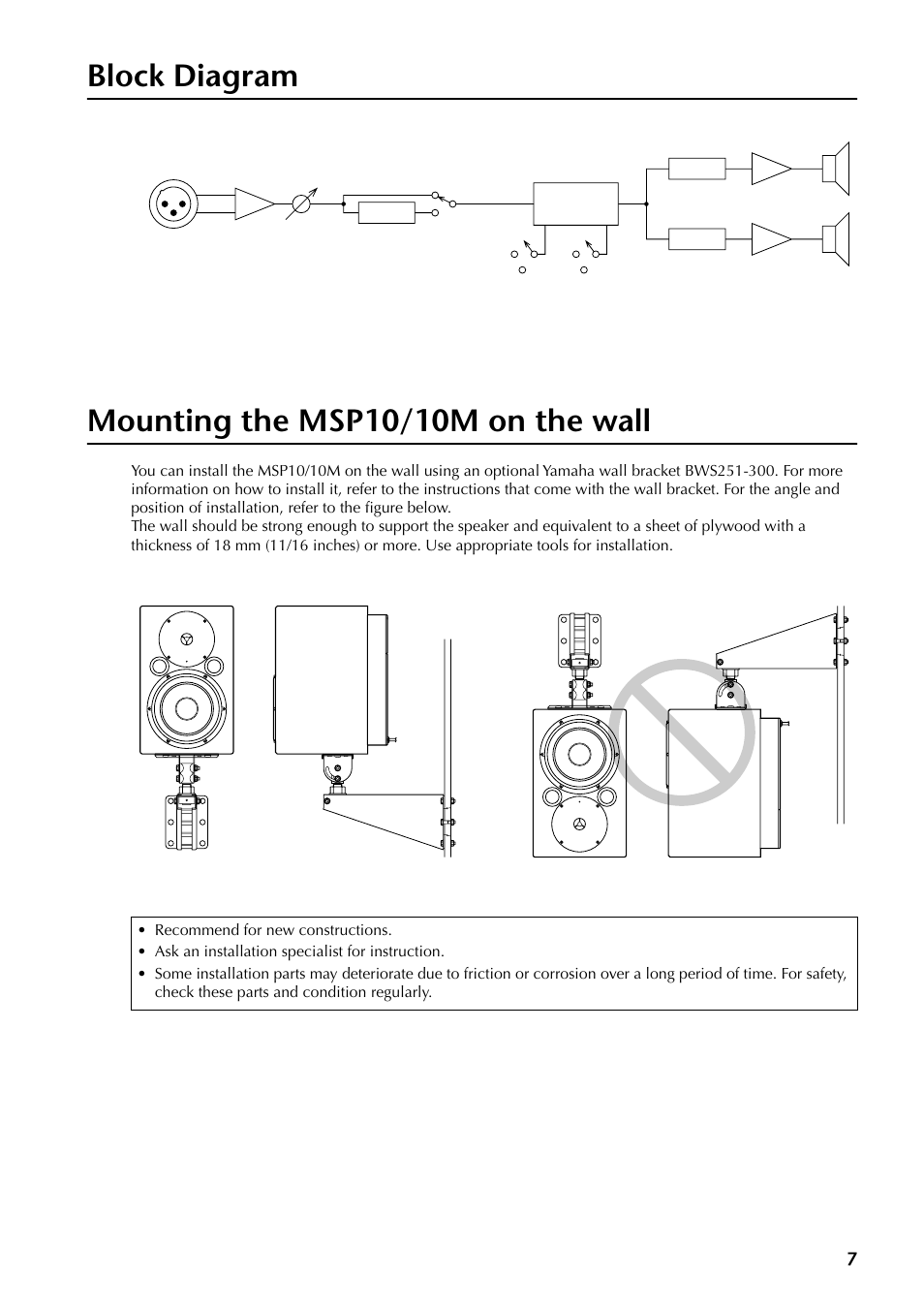 Block Diagram

Mounting the MSP10/10M on the wall

You can install the MSP10/10M on the wall using an optional Yamaha wall bracket BWS251-300. For more information on how to install it, refer to the instructions that come with the wall bracket. For the angle and position of installation, refer to the figure below.
The wall should be strong enough to support the speaker and equivalent to a sheet of plywood with a thickness of 18 mm (11/16 inches) or more. Use appropriate tools for installation.

• Recommend for new constructions.
• Ask an installation specialist for instruction.
• Some installation parts may deteriorate due to friction or corrosion over a long period of time. For safety, check these parts and condition regularly.

7